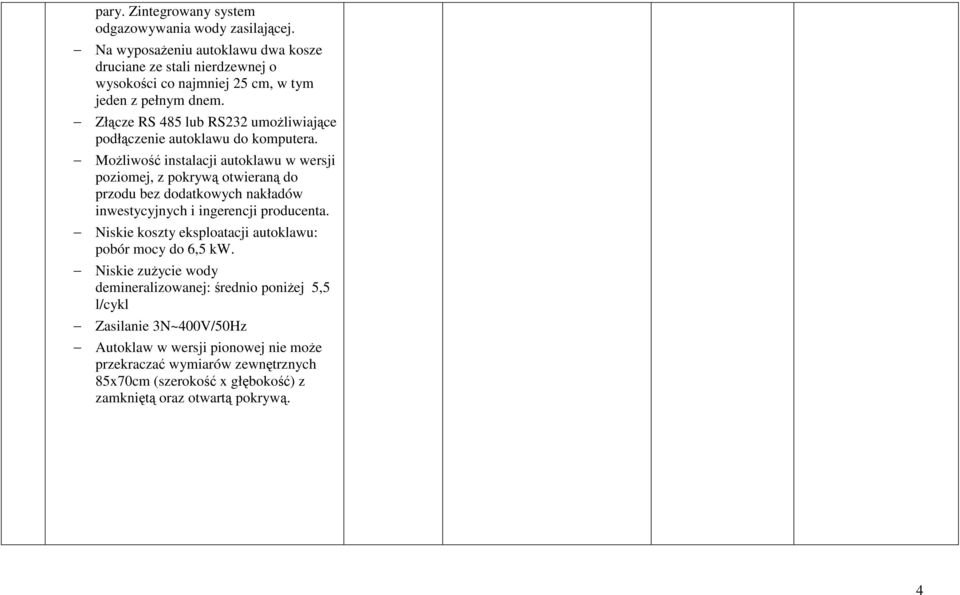 pary. Zintegrowany system odgazowywania wody zasilającej.

– Na wyposażeniu autoklawu dwa kosze druciane ze stali nierdzewnej o wysokości co najmniej 25 cm, w tym jeden z pełnym dnem.

– Złącze RS 485 lub RS232 umożliwiające podłączenie autoklawu do komputera.

– Możliwość instalacji autoklawu w wersji poziomej, z pokrywą otwieraną do przodu bez dodatkowych nakładów inwestycyjnych i ingerencji producenta.

– Niskie koszty eksploatacji autoklawu: pobór mocy do 6,5 kW.

– Niskie zużycie wody demineralizowanej: średnio poniżej 5,5 l/cykl

– Zasilanie 3N~400V/50Hz

– Autoklaw w wersji pionowej nie może przekraczać wymiarów zewnętrznych 85x70cm (szerokość x głębokość) z zamkniętą oraz otwartą pokrywą.

4